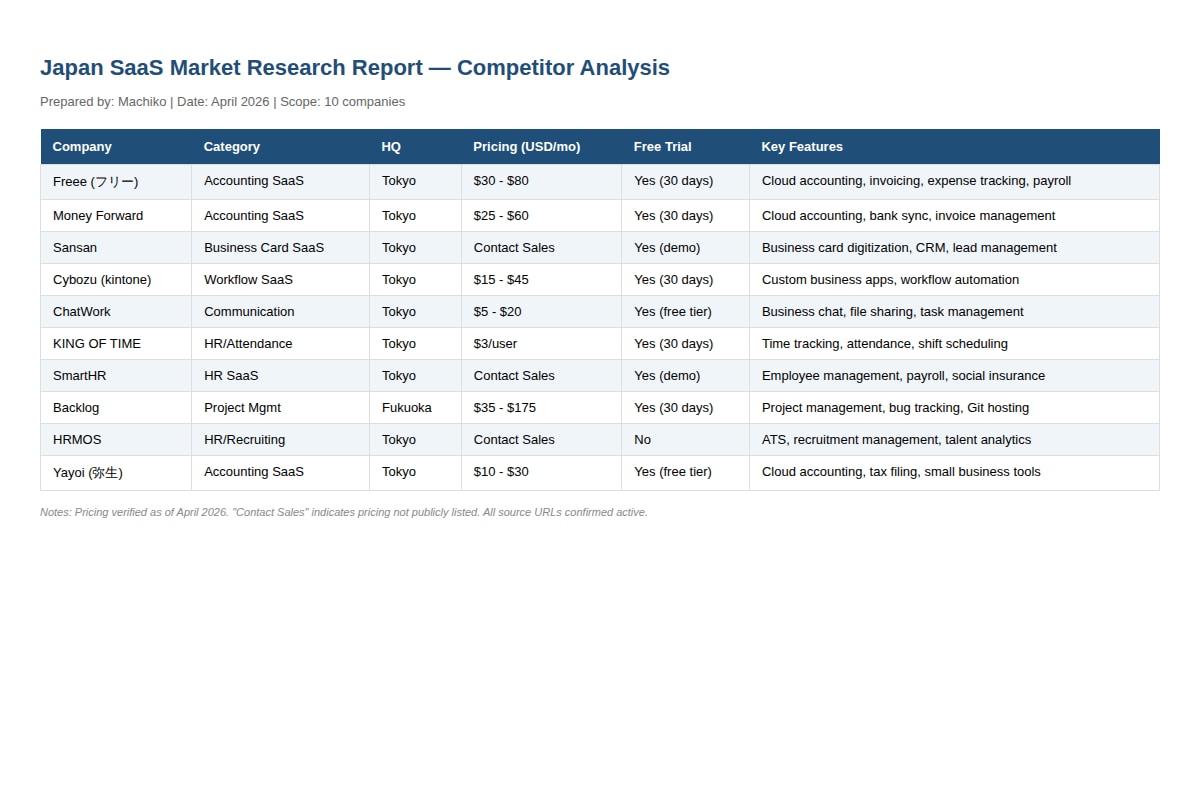 Japan SaaS Market Research Report — Competitor Analysis

Prepared by: Machiko | Date: April 2026 | Scope: 10 companies

| Company | Category | HQ | Pricing (USD/mo) | Free Trial | Key Features |
|---|---|---|---|---|---|
| Freee (フリー) | Accounting SaaS | Tokyo | $30 - $80 | Yes (30 days) | Cloud accounting, invoicing, expense tracking, payroll |
| Money Forward | Accounting SaaS | Tokyo | $25 - $60 | Yes (30 days) | Cloud accounting, bank sync, invoice management |
| Sansan | Business Card SaaS | Tokyo | Contact Sales | Yes (demo) | Business card digitization, CRM, lead management |
| Cybozu (kintone) | Workflow SaaS | Tokyo | $15 - $45 | Yes (30 days) | Custom business apps, workflow automation |
| ChatWork | Communication | Tokyo | $5 - $20 | Yes (free tier) | Business chat, file sharing, task management |
| KING OF TIME | HR/Attendance | Tokyo | $3/user | Yes (30 days) | Time tracking, attendance, shift scheduling |
| SmartHR | HR SaaS | Tokyo | Contact Sales | Yes (demo) | Employee management, payroll, social insurance |
| Backlog | Project Mgmt | Fukuoka | $35 - $175 | Yes (30 days) | Project management, bug tracking, Git hosting |
| HRMOS | HR/Recruiting | Tokyo | Contact Sales | No | ATS, recruitment management, talent analytics |
| Yayoi (弥生) | Accounting SaaS | Tokyo | $10 - $30 | Yes (free tier) | Cloud accounting, tax filing, small business tools |

Notes: Pricing verified as of April 2026. "Contact Sales" indicates pricing not publicly listed. All source URLs confirmed active.